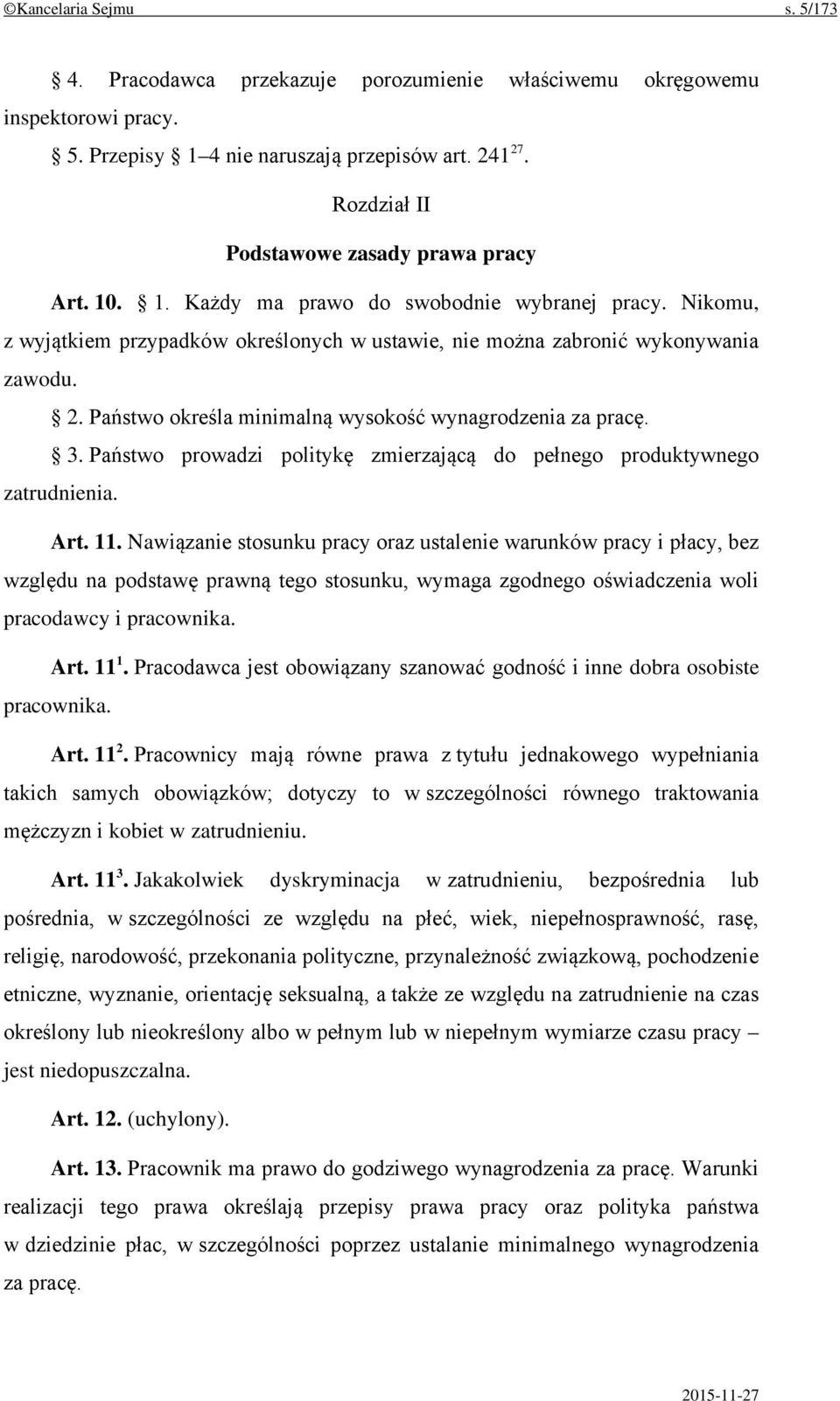 ©Kancelaria Sejmu s. 5/173

§ 4. Pracodawca przekazuje porozumienie właściwemu okręgowemu inspektorowi pracy.

§ 5. Przepisy § 1–4 nie naruszają przepisów art. $241^{27}$.

Rozdział II

Podstawowe zasady prawa pracy

Art. 10. § 1. Każdy ma prawo do swobodnie wybranej pracy. Nikomu, z wyjątkiem przypadków określonych w ustawie, nie można zabronić wykonywania zawodu.

§ 2. Państwo określa minimalną wysokość wynagrodzenia za pracę.

§ 3. Państwo prowadzi politykę zmierzającą do pełnego produktywnego zatrudnienia.

Art. 11. Nawiązanie stosunku pracy oraz ustalenie warunków pracy i płacy, bez względu na podstawę prawną tego stosunku, wymaga zgodnego oświadczenia woli pracodawcy i pracownika.

Art. $11^1$. Pracodawca jest obowiązany szanować godność i inne dobra osobiste pracownika.

Art. $11^2$. Pracownicy mają równe prawa z tytułu jednakowego wypełniania takich samych obowiązków; dotyczy to w szczególności równego traktowania mężczyzn i kobiet w zatrudnieniu.

Art. $11^3$. Jakakolwiek dyskryminacja w zatrudnieniu, bezpośrednia lub pośrednia, w szczególności ze względu na płeć, wiek, niepełnosprawność, rasę, religię, narodowość, przekonania polityczne, przynależność związkową, pochodzenie etniczne, wyznanie, orientację seksualną, a także ze względu na zatrudnienie na czas określony lub nieokreślony albo w pełnym lub w niepełnym wymiarze czasu pracy – jest niedopuszczalna.

Art. 12. (uchylony).

Art. 13. Pracownik ma prawo do godziwego wynagrodzenia za pracę. Warunki realizacji tego prawa określają przepisy prawa pracy oraz polityka państwa w dziedzinie płac, w szczególności poprzez ustalanie minimalnego wynagrodzenia za pracę.

2015-11-27